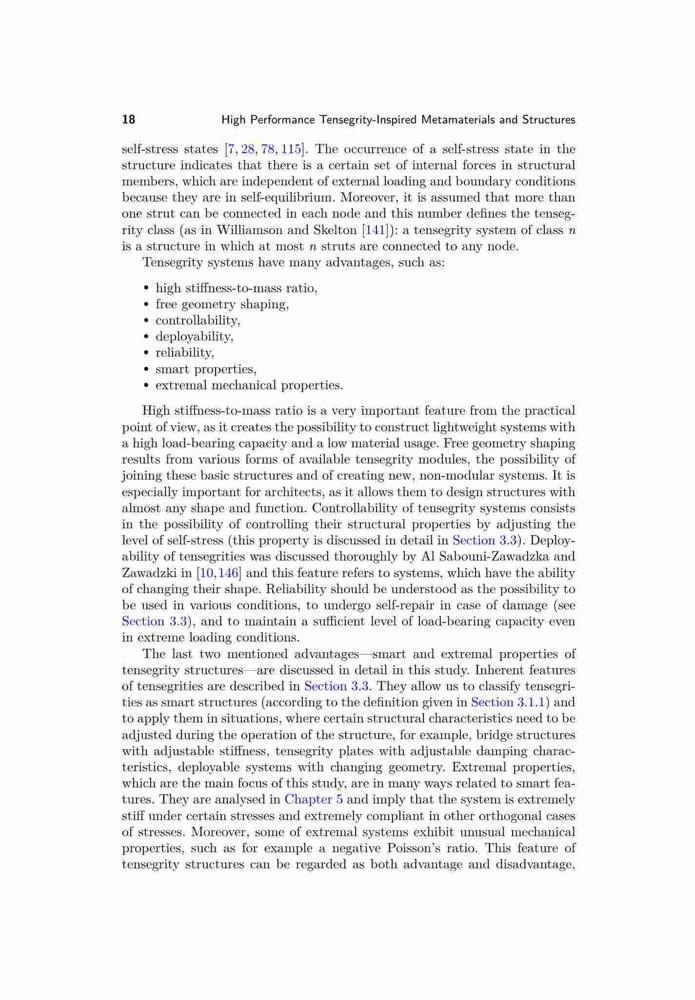 18 High Performance Tensegrity-Inspired Metamaterials and Structures

self-stress states [7, 28, 78, 115]. The occurrence of a self-stress state in the structure indicates that there is a certain set of internal forces in structural members, which are independent of external loading and boundary conditions because they are in self-equilibrium. Moreover, it is assumed that more than one strut can be connected in each node and this number defines the tensegrity class (as in Williamson and Skelton [141]): a tensegrity system of class $n$ is a structure in which at most $n$ struts are connected to any node.

Tensegrity systems have many advantages, such as:

• high stiffness-to-mass ratio,
• free geometry shaping,
• controllability,
• deployability,
• reliability,
• smart properties,
• extremal mechanical properties.

High stiffness-to-mass ratio is a very important feature from the practical point of view, as it creates the possibility to construct lightweight systems with a high load-bearing capacity and a low material usage. Free geometry shaping results from various forms of available tensegrity modules, the possibility of joining these basic structures and of creating new, non-modular systems. It is especially important for architects, as it allows them to design structures with almost any shape and function. Controllability of tensegrity systems consists in the possibility of controlling their structural properties by adjusting the level of self-stress (this property is discussed in detail in Section 3.3). Deployability of tensegrities was discussed thoroughly by Al Sabouni-Zawadzka and Zawadzki in [10,146] and this feature refers to systems, which have the ability of changing their shape. Reliability should be understood as the possibility to be used in various conditions, to undergo self-repair in case of damage (see Section 3.3), and to maintain a sufficient level of load-bearing capacity even in extreme loading conditions.

The last two mentioned advantages—smart and extremal properties of tensegrity structures—are discussed in detail in this study. Inherent features of tensegrities are described in Section 3.3. They allow us to classify tensegrities as smart structures (according to the definition given in Section 3.1.1) and to apply them in situations, where certain structural characteristics need to be adjusted during the operation of the structure, for example, bridge structures with adjustable stiffness, tensegrity plates with adjustable damping characteristics, deployable systems with changing geometry. Extremal properties, which are the main focus of this study, are in many ways related to smart features. They are analysed in Chapter 5 and imply that the system is extremely stiff under certain stresses and extremely compliant in other orthogonal cases of stresses. Moreover, some of extremal systems exhibit unusual mechanical properties, such as for example a negative Poisson's ratio. This feature of tensegrity structures can be regarded as both advantage and disadvantage,